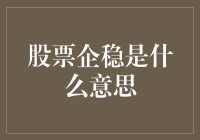 股票企稳是什么意思